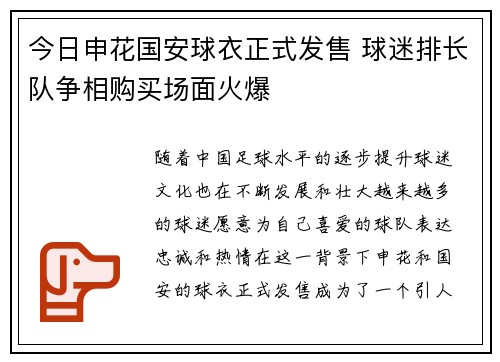 今日申花国安球衣正式发售 球迷排长队争相购买场面火爆

随着中国足球水平的逐步提升球迷文化也在不断发展和壮大越来越多的球迷愿意为自己喜爱的球队表达忠诚和热情在这一背景下申花和国安的球衣正式发售成为了一个引人